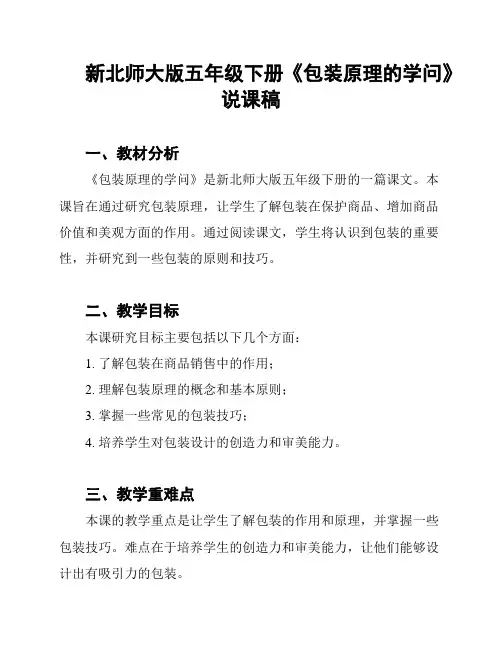 新北师大版五年级下册《包装原理的学问》说课稿

一、教材分析

《包装原理的学问》是新北师大版五年级下册的一篇课文。本课旨在通过研究包装原理，让学生了解包装在保护商品、增加商品价值和美观方面的作用。通过阅读课文，学生将认识到包装的重要性，并研究到一些包装的原则和技巧。

二、教学目标

本课研究目标主要包括以下几个方面：

1. 了解包装在商品销售中的作用；

2. 理解包装原理的概念和基本原则；

3. 掌握一些常见的包装技巧；

4. 培养学生对包装设计的创造力和审美能力。

三、教学重难点

本课的教学重点是让学生了解包装的作用和原理，并掌握一些包装技巧。难点在于培养学生的创造力和审美能力，让他们能够设计出有吸引力的包装。